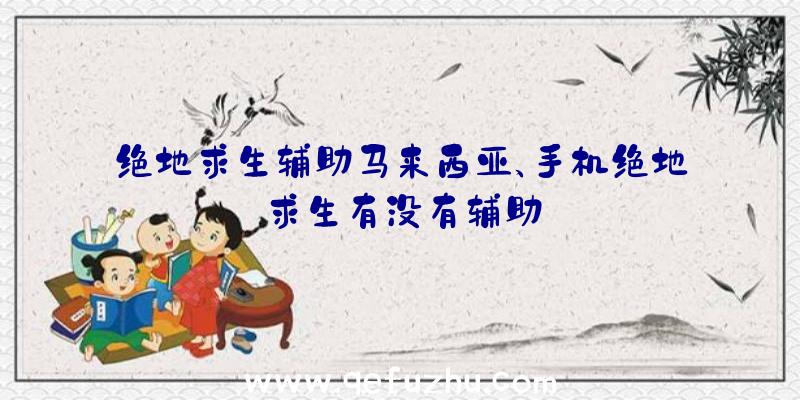 绝地求生辅助马来西亚、手机绝地求生有没有辅助

www.qefuzhu.com